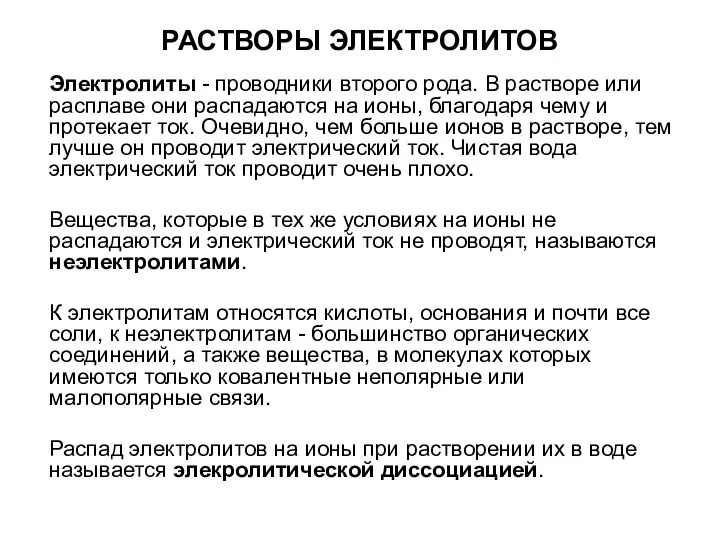 РАСТВОРЫ ЭЛЕКТРОЛИТОВ

Электролиты - проводники второго рода. В растворе или расплаве они распадаются на ионы, благодаря чему и протекает ток. Очевидно, чем больше ионов в растворе, тем лучше он проводит электрический ток. Чистая вода электрический ток проводит очень плохо.

Вещества, которые в тех же условиях на ионы не распадаются и электрический ток не проводят, называются неэлектролитами.

К электролитам относятся кислоты, основания и почти все соли, к неэлектролитам - большинство органических соединений, а также вещества, в молекулах которых имеются только ковалентные неполярные или малополярные связи.

Распад электролитов на ионы при растворении их в воде называется элекролитической диссоциацией.